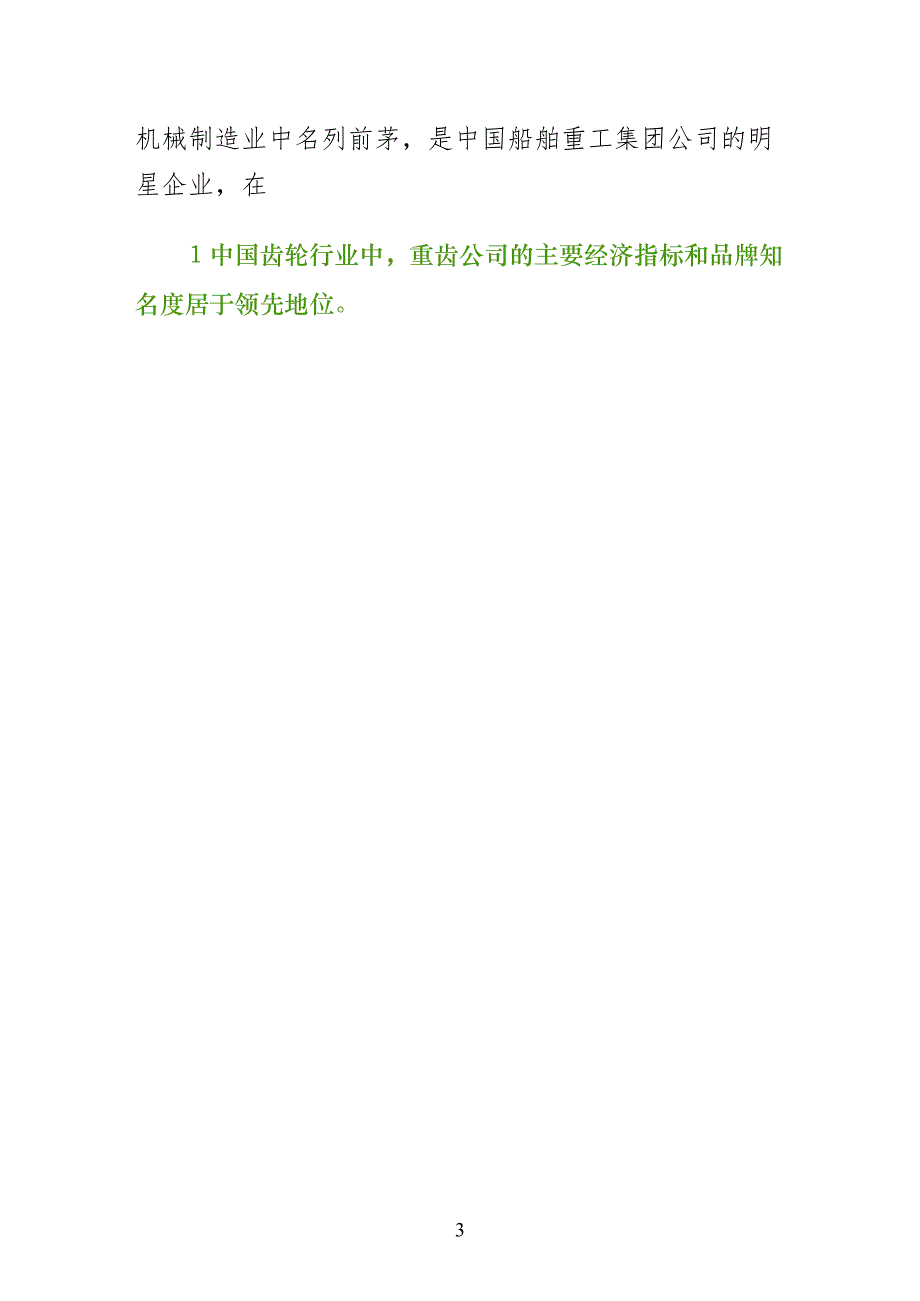 机械制造业中名列前茅，是中国船舶重工集团公司的明星企业，在

1 中国齿轮行业中，重齿公司的主要经济指标和品牌知名度居于领先地位。

3